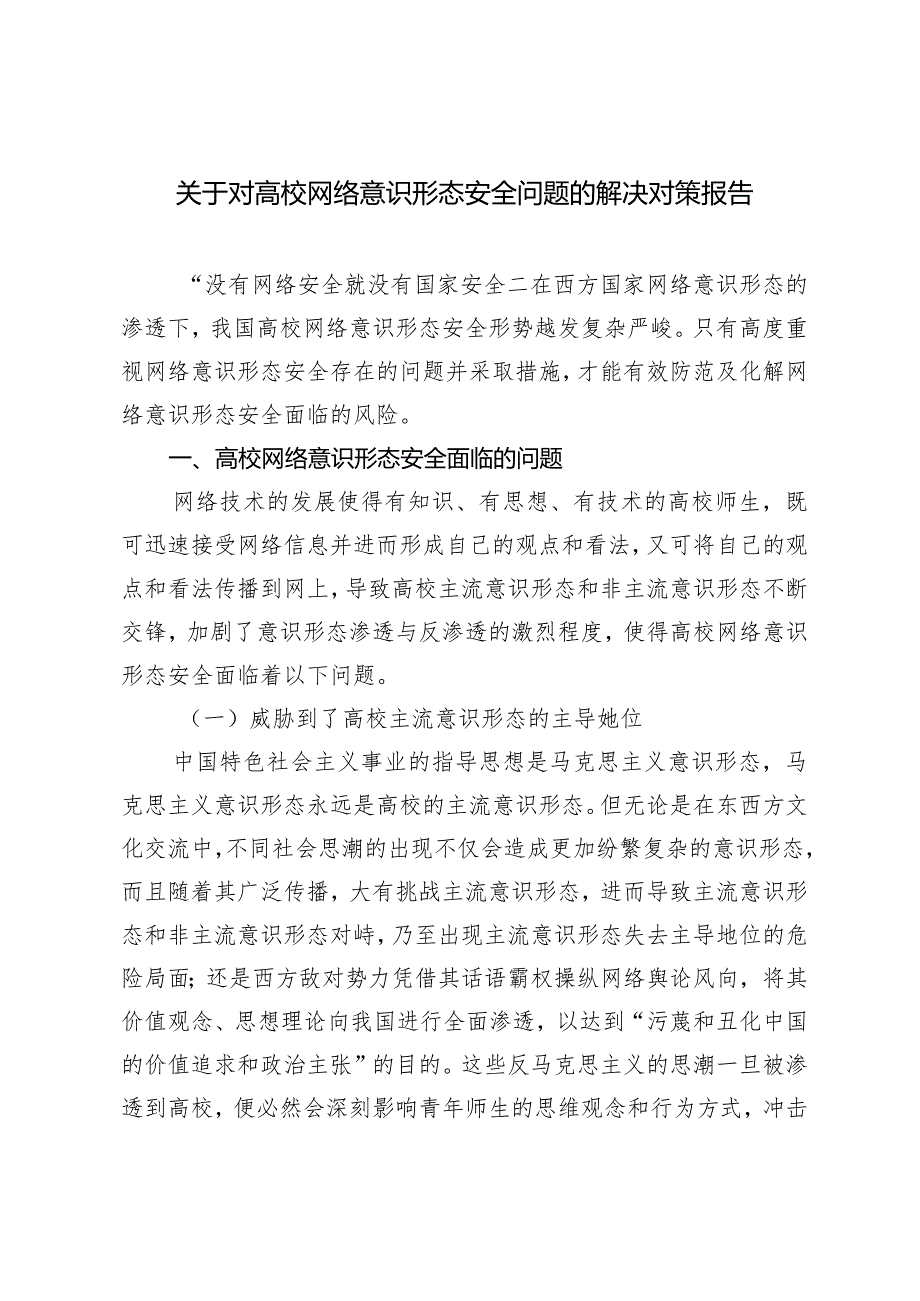 关于对高校网络意识形态安全问题的解决对策报告

“没有网络安全就没有国家安全二在西方国家网络意识形态的渗透下，我国高校网络意识形态安全形势越发复杂严峻。只有高度重视网络意识形态安全存在的问题并采取措施，才能有效防范及化解网络意识形态安全面临的风险。

一、高校网络意识形态安全面临的问题

网络技术的发展使得有知识、有思想、有技术的高校师生，既可迅速接受网络信息并进而形成自己的观点和看法，又可将自己的观点和看法传播到网上，导致高校主流意识形态和非主流意识形态不断交锋，加剧了意识形态渗透与反渗透的激烈程度，使得高校网络意识形态安全面临着以下问题。

（一）威胁到了高校主流意识形态的主导她位

中国特色社会主义事业的指导思想是马克思主义意识形态，马克思主义意识形态永远是高校的主流意识形态。但无论是在东西方文化交流中，不同社会思潮的出现不仅会造成更加纷繁复杂的意识形态，而且随着其广泛传播，大有挑战主流意识形态，进而导致主流意识形态和非主流意识形态对峙，乃至出现主流意识形态失去主导地位的危险局面；还是西方敌对势力凭借其话语霸权操纵网络舆论风向，将其价值观念、思想理论向我国进行全面渗透，以达到“污蔑和丑化中国的价值追求和政治主张”的目的。这些反马克思主义的思潮一旦被渗透到高校，便必然会深刻影响青年师生的思维观念和行为方式，冲击